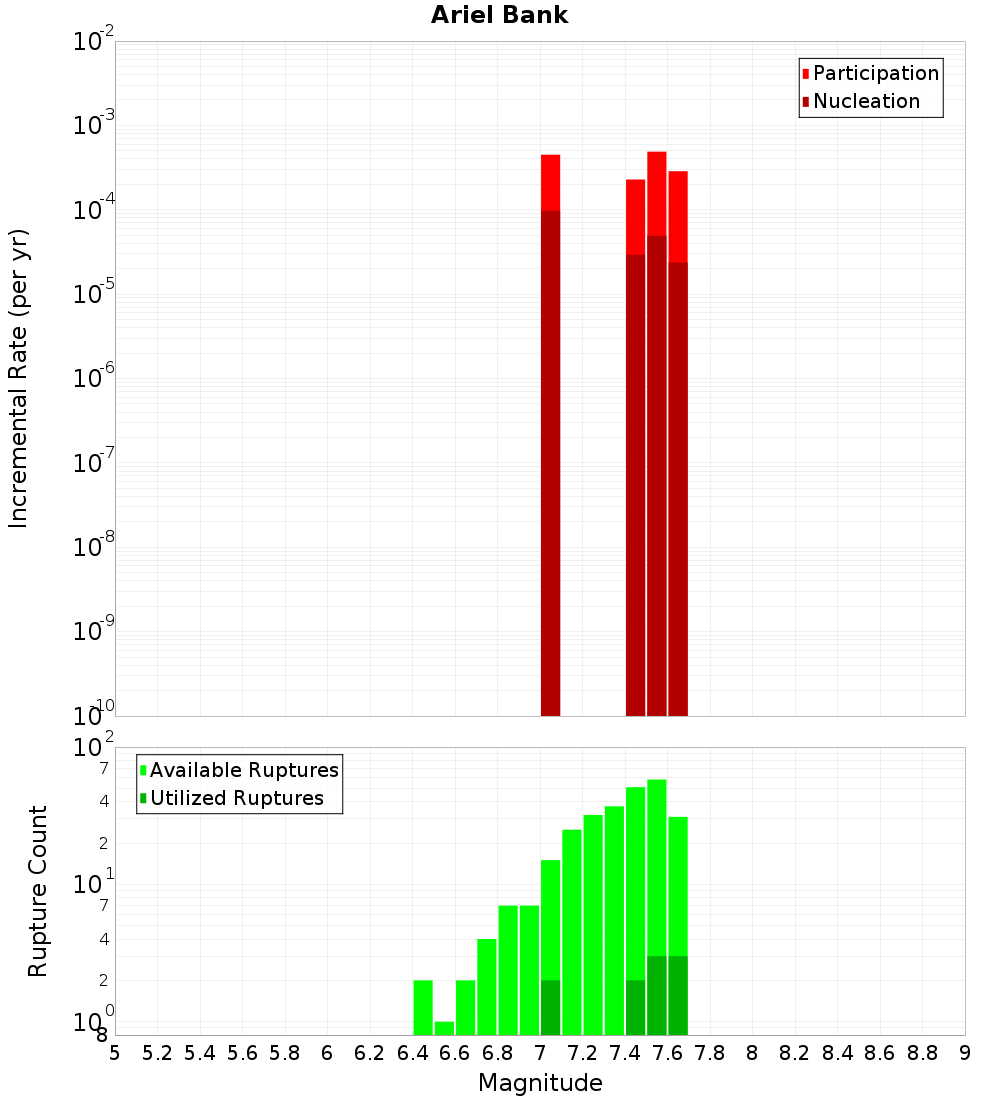 Ariel Bank

Participation
Nucleation

Incremental Rate (per yr)

$10^{-2}$
$10^{-3}$
$10^{-4}$
$10^{-5}$
$10^{-6}$
$10^{-7}$
$10^{-8}$
$10^{-9}$
$10^{-10}$

Available Ruptures
Utilized Ruptures

Rupture Count

$10^{2}$
7
4
2
$10^{1}$
7
4
2
$10^{0}$
8

5 5.2 5.4 5.6 5.8 6 6.2 6.4 6.6 6.8 7 7.2 7.4 7.6 7.8 8 8.2 8.4 8.6 8.8 9

Magnitude